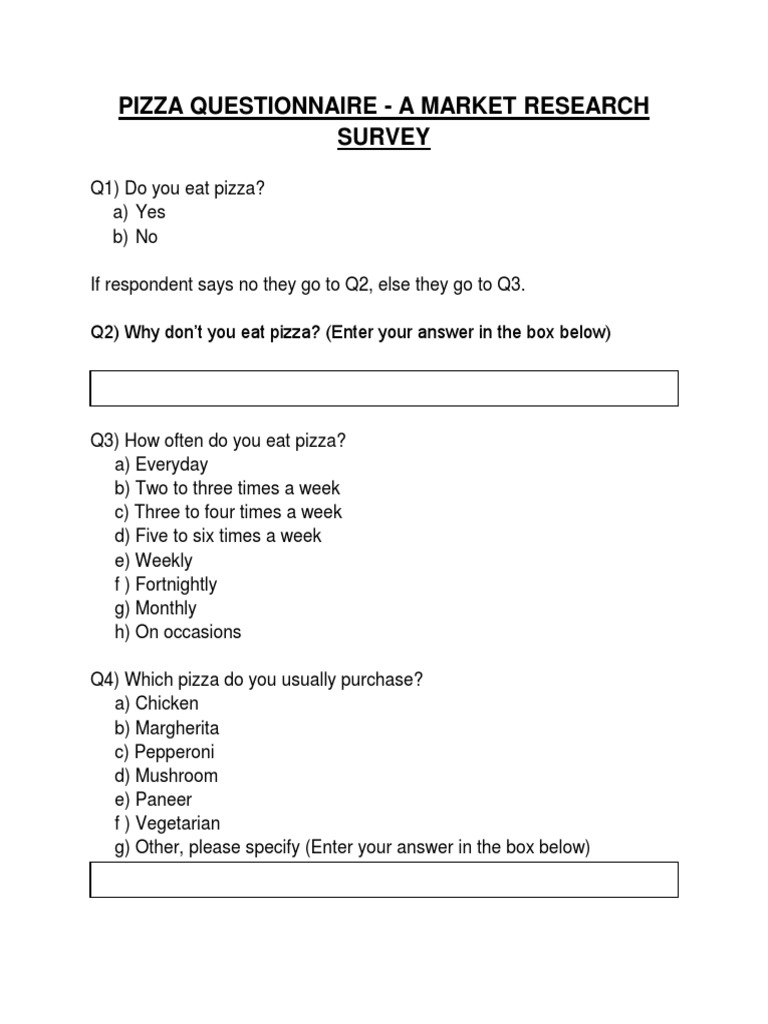 PIZZA QUESTIONNAIRE - A MARKET RESEARCH SURVEY

Q1) Do you eat pizza?
a) Yes
b) No

If respondent says no they go to Q2, else they go to Q3.

Q2) Why don't you eat pizza? (Enter your answer in the box below)

Q3) How often do you eat pizza?
a) Everyday
b) Two to three times a week
c) Three to four times a week
d) Five to six times a week
e) Weekly
f ) Fortnightly
g) Monthly
h) On occasions

Q4) Which pizza do you usually purchase?
a) Chicken
b) Margherita
c) Pepperoni
d) Mushroom
e) Paneer
f ) Vegetarian
g) Other, please specify (Enter your answer in the box below)